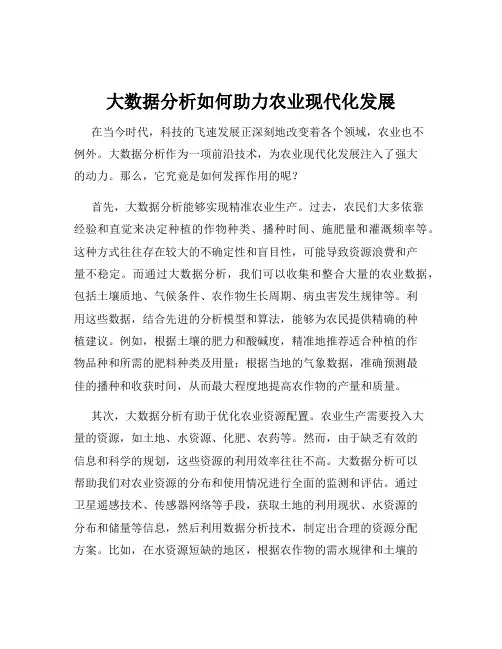 大数据分析如何助力农业现代化发展

在当今时代，科技的飞速发展正深刻地改变着各个领域，农业也不例外。大数据分析作为一项前沿技术，为农业现代化发展注入了强大的动力。那么，它究竟是如何发挥作用的呢？

首先，大数据分析能够实现精准农业生产。过去，农民们大多依靠经验和直觉来决定种植的作物种类、播种时间、施肥量和灌溉频率等。这种方式往往存在较大的不确定性和盲目性，可能导致资源浪费和产量不稳定。而通过大数据分析，我们可以收集和整合大量的农业数据，包括土壤质地、气候条件、农作物生长周期、病虫害发生规律等。利用这些数据，结合先进的分析模型和算法，能够为农民提供精确的种植建议。例如，根据土壤的肥力和酸碱度，精准地推荐适合种植的作物品种和所需的肥料种类及用量；根据当地的气象数据，准确预测最佳的播种和收获时间，从而最大程度地提高农作物的产量和质量。

其次，大数据分析有助于优化农业资源配置。农业生产需要投入大量的资源，如土地、水资源、化肥、农药等。然而，由于缺乏有效的信息和科学的规划，这些资源的利用效率往往不高。大数据分析可以帮助我们对农业资源的分布和使用情况进行全面的监测和评估。通过卫星遥感技术、传感器网络等手段，获取土地的利用现状、水资源的分布和储量等信息，然后利用数据分析技术，制定出合理的资源分配方案。比如，在水资源短缺的地区，根据农作物的需水规律和土壤的